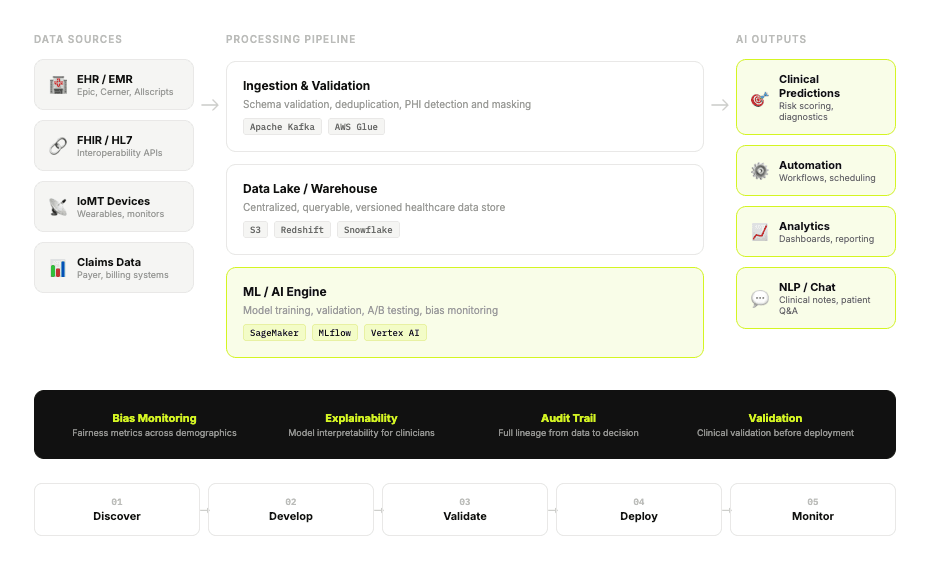 DATA SOURCES

EHR / EMR
Epic, Cerner, Allscripts

FHIR / HL7
Interoperability APIs

IoMT Devices
Wearables, monitors

Claims Data
Payer, billing systems

PROCESSING PIPELINE

Ingestion & Validation
Schema validation, deduplication, PHI detection and masking
Apache Kafka AWS Glue

Data Lake / Warehouse
Centralized, queryable, versioned healthcare data store
S3 Redshift Snowflake

ML / AI Engine
Model training, validation, A/B testing, bias monitoring
SageMaker MLflow Vertex AI

AI OUTPUTS

Clinical Predictions
Risk scoring, diagnostics

Automation
Workflows, scheduling

Analytics
Dashboards, reporting

NLP / Chat
Clinical notes, patient Q&A

Bias Monitoring
Fairness metrics across demographics

Explainability
Model interpretability for clinicians

Audit Trail
Full lineage from data to decision

Validation
Clinical validation before deployment

01
Discover

02
Develop

03
Validate

04
Deploy

05
Monitor